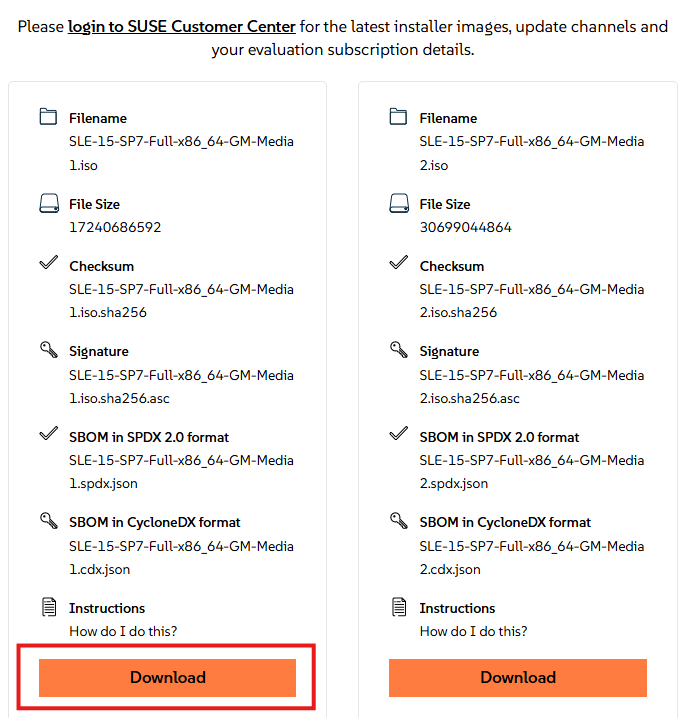 Please login to SUSE Customer Center for the latest installer images, update channels and your evaluation subscription details.

Filename
SLE-15-SP7-Full-x86_64-GM-Media1.iso

File Size
17240686592

Checksum
SLE-15-SP7-Full-x86_64-GM-Media1.iso.sha256

Signature
SLE-15-SP7-Full-x86_64-GM-Media1.iso.sha256.asc

SBOM in SPDX 2.0 format
SLE-15-SP7-Full-x86_64-GM-Media1.spdx.json

SBOM in CycloneDX format
SLE-15-SP7-Full-x86_64-GM-Media1.cdx.json

Instructions
How do I do this?

Download

Filename
SLE-15-SP7-Full-x86_64-GM-Media2.iso

File Size
30699044864

Checksum
SLE-15-SP7-Full-x86_64-GM-Media2.iso.sha256

Signature
SLE-15-SP7-Full-x86_64-GM-Media2.iso.sha256.asc

SBOM in SPDX 2.0 format
SLE-15-SP7-Full-x86_64-GM-Media2.spdx.json

SBOM in CycloneDX format
SLE-15-SP7-Full-x86_64-GM-Media2.cdx.json

Instructions
How do I do this?

Download